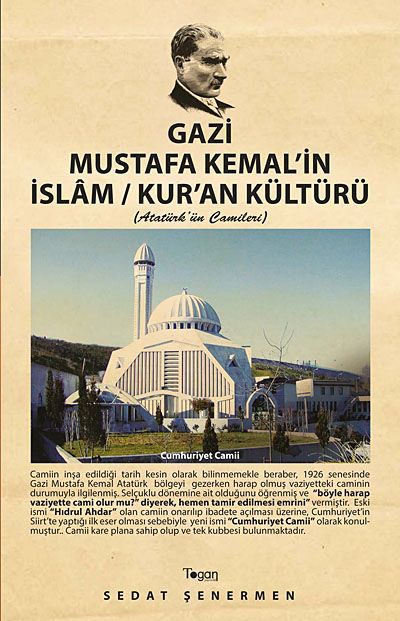 GAZİ
MUSTAFA KEMAL'İN
İSLÂM / KUR'AN KÜLTÜRÜ

(Atatürk'ün Camileri)

Cumhuriyet Camii

Camiin inşa edildiği tarih kesin olarak bilinmemekle beraber, 1926 senesinde Gazi Mustafa Kemal Atatürk bölgeyi gezerken harap olmuş vaziyetteki caminin durumuyla ilgilenmiş. Selçuklu dönemine ait olduğunu öğrenmiş ve "böyle harap vaziyette cami olur mu?" diyerek, hemen tamir edilmesi emrini" vermiştir. Eski ismi "Hıdrul Ahdar" olan camiin onarılıp ibadete açılması üzerine, Cumhuriyet'in Siirt'te yaptığı ilk eser olması sebebiyle yeni ismi "Cumhuriyet Camii" olarak konulmuştur.. Camii kare plana sahip olup ve tek kubbesi bulunmaktadır.

Togan

SEDAT ŞENERMEN